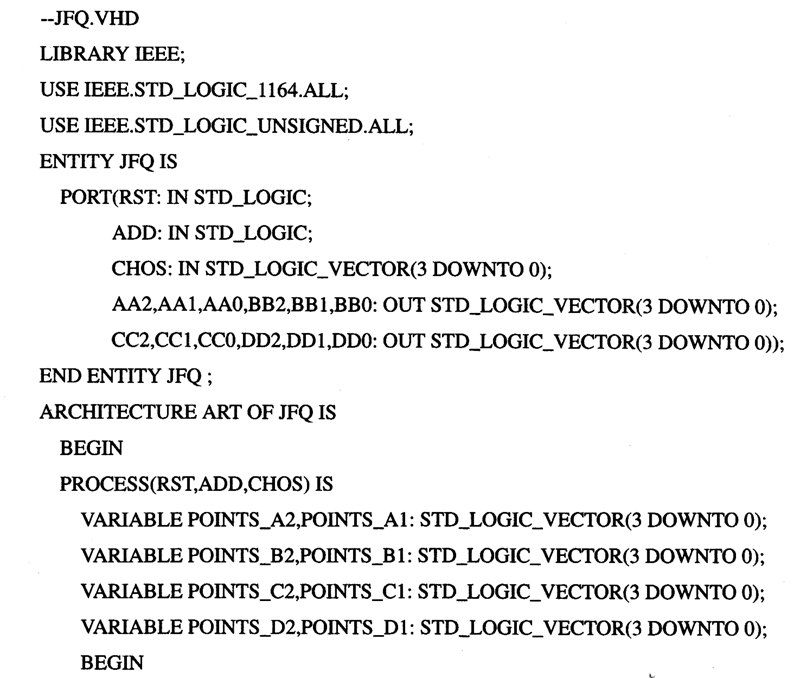 --JFQ.VHD

LIBRARY IEEE;

USE IEEE.STD_LOGIC_1164.ALL;

USE IEEE.STD_LOGIC_UNSIGNED.ALL;

ENTITY JFQ IS

PORT(RST: IN STD_LOGIC;

ADD: IN STD_LOGIC;

CHOS: IN STD_LOGIC_VECTOR(3 DOWNTO 0);

AA2,AA1,AA0,BB2,BB1,BB0: OUT STD_LOGIC_VECTOR(3 DOWNTO 0);

CC2,CC1,CC0,DD2,DD1,DD0: OUT STD_LOGIC_VECTOR(3 DOWNTO 0));

END ENTITY JFQ ;

ARCHITECTURE ART OF JFQ IS

BEGIN

PROCESS(RST,ADD,CHOS) IS

VARIABLE POINTS_A2,POINTS_A1: STD_LOGIC_VECTOR(3 DOWNTO 0);

VARIABLE POINTS_B2,POINTS_B1: STD_LOGIC_VECTOR(3 DOWNTO 0);

VARIABLE POINTS_C2,POINTS_C1: STD_LOGIC_VECTOR(3 DOWNTO 0);

VARIABLE POINTS_D2,POINTS_D1: STD_LOGIC_VECTOR(3 DOWNTO 0);

BEGIN